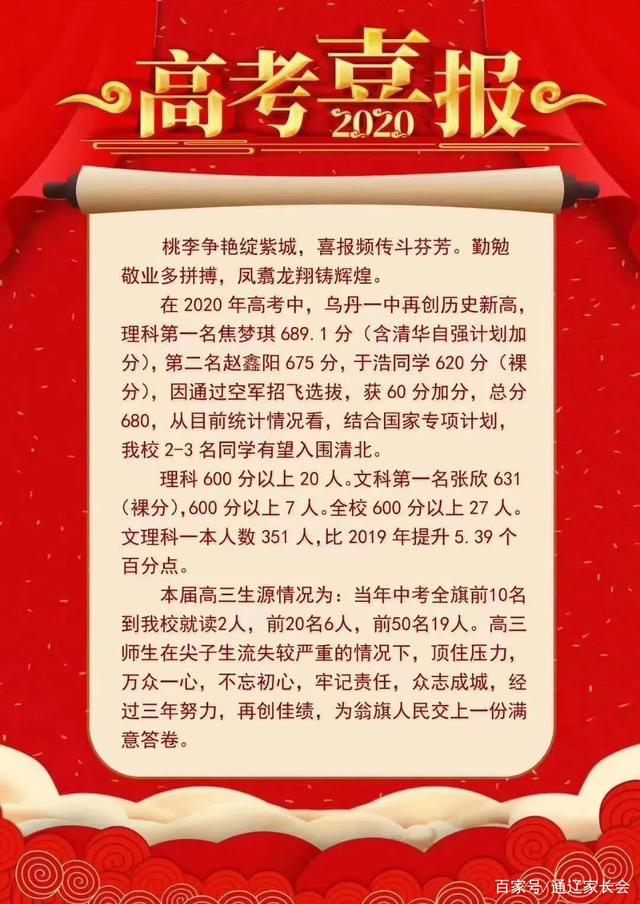 高考喜报
2020

桃李争艳绽紫城，喜报频传斗芬芳。勤勉敬业多拼搏，凤翥龙翔铸辉煌。

在2020年高考中，乌丹一中再创历史新高，理科第一名焦梦琪689.1分（含清华自强计划加分），第二名赵鑫阳675分，于浩同学620分（裸分），因通过空军招飞选拔，获60分加分，总分680，从目前统计情况看，结合国家专项计划，我校2-3名同学有望入围清北。

理科600分以上20人。文科第一名张欣631（裸分），600分以上7人。全校600分以上27人。文理科一本人数351人，比2019年提升5.39个百分点。

本届高三生源情况为：当年中考全旗前10名到我校就读2人，前20名6人，前50名19人。高三师生在尖子生流失较严重的情况下，顶住压力，万众一心，不忘初心，牢记责任，众志成城，经过三年努力，再创佳绩，为翁旗人民交上一份满意答卷。

百家号/通辽家长会